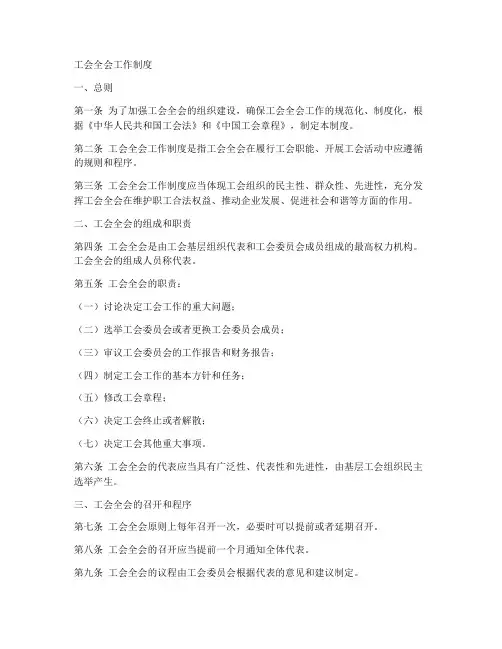 工会全会工作制度

一、总则

第一条 为了加强工会全会的组织建设，确保工会全会工作的规范化、制度化，根据《中华人民共和国工会法》和《中国工会章程》，制定本制度。

第二条 工会全会工作制度是指工会全会在履行工会职能、开展工会活动中应遵循的规则和程序。

第三条 工会全会工作制度应当体现工会组织的民主性、群众性、先进性，充分发挥工会全会在维护职工合法权益、推动企业发展、促进社会和谐等方面的作用。

二、工会全会的组成和职责

第四条 工会全会是由工会基层组织代表和工会委员会成员组成的最高权力机构。工会全会的组成人员称代表。

第五条 工会全会的职责：

（一）讨论决定工会工作的重大问题；

（二）选举工会委员会或者更换工会委员会成员；

（三）审议工会委员会的工作报告和财务报告；

（四）制定工会工作的基本方针和任务；

（五）修改工会章程；

（六）决定工会终止或者解散；

（七）决定工会其他重大事项。

第六条 工会全会的代表应当具有广泛性、代表性和先进性，由基层工会组织民主选举产生。

三、工会全会的召开和程序

第七条 工会全会原则上每年召开一次，必要时可以提前或者延期召开。

第八条 工会全会的召开应当提前一个月通知全体代表。

第九条 工会全会的议程由工会委员会根据代表的意见和建议制定。